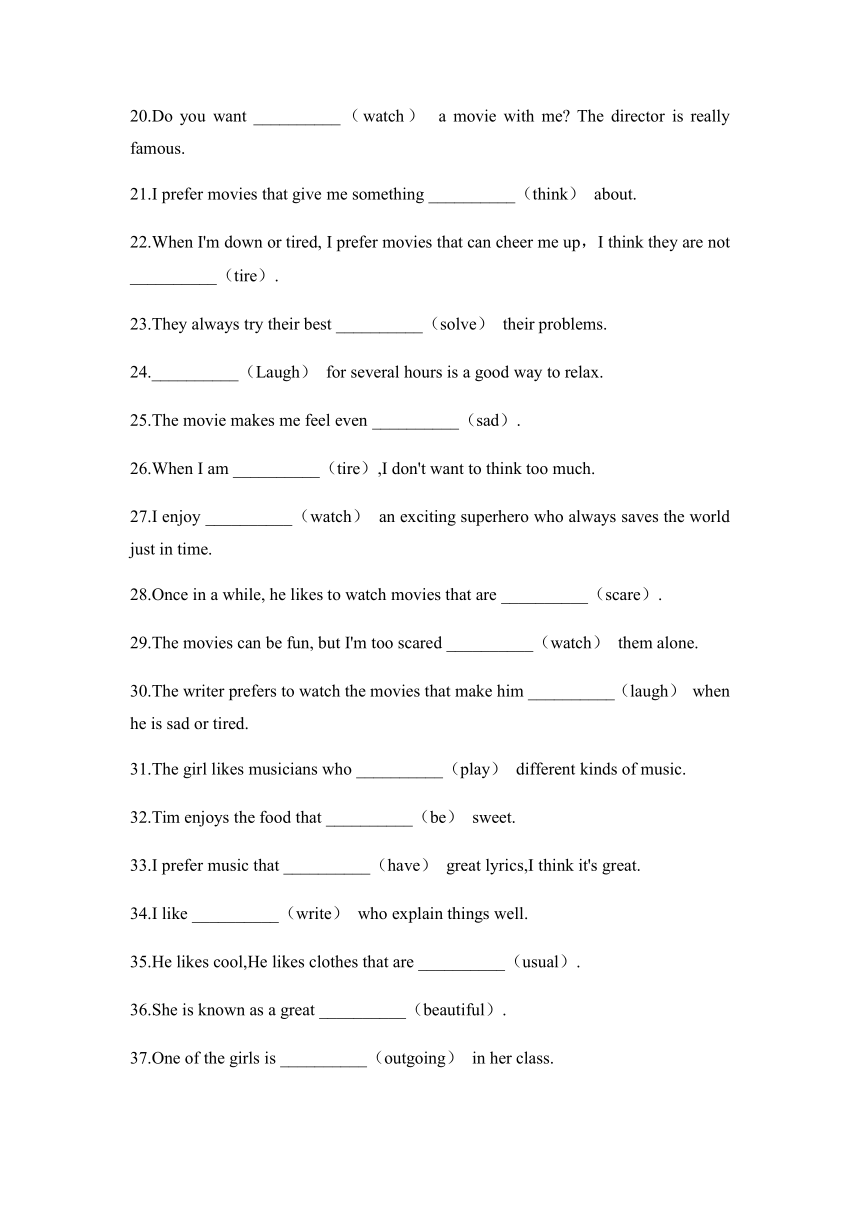 20.Do you want __________（watch） a movie with me? The director is really famous.

21.I prefer movies that give me something __________（think） about.

22.When I'm down or tired, I prefer movies that can cheer me up，I think they are not __________（tire）.

23.They always try their best __________（solve） their problems.

24.__________（Laugh） for several hours is a good way to relax.

25.The movie makes me feel even __________（sad）.

26.When I am __________（tire）,I don't want to think too much.

27.I enjoy __________（watch） an exciting superhero who always saves the world just in time.

28.Once in a while, he likes to watch movies that are __________（scare）.

29.The movies can be fun, but I'm too scared __________（watch） them alone.

30.The writer prefers to watch the movies that make him __________（laugh） when he is sad or tired.

31.The girl likes musicians who __________（play） different kinds of music.

32.Tim enjoys the food that __________（be） sweet.

33.I prefer music that __________（have） great lyrics,I think it's great.

34.I like __________（write） who explain things well.

35.He likes cool,He likes clothes that are __________（usual）.

36.She is known as a great __________（beautiful）.

37.One of the girls is __________（outgoing） in her class.